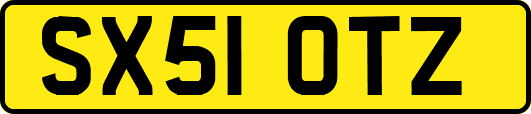 SX51 OTZ